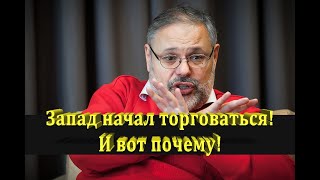 Запад начал торговаться!
И вот почему!